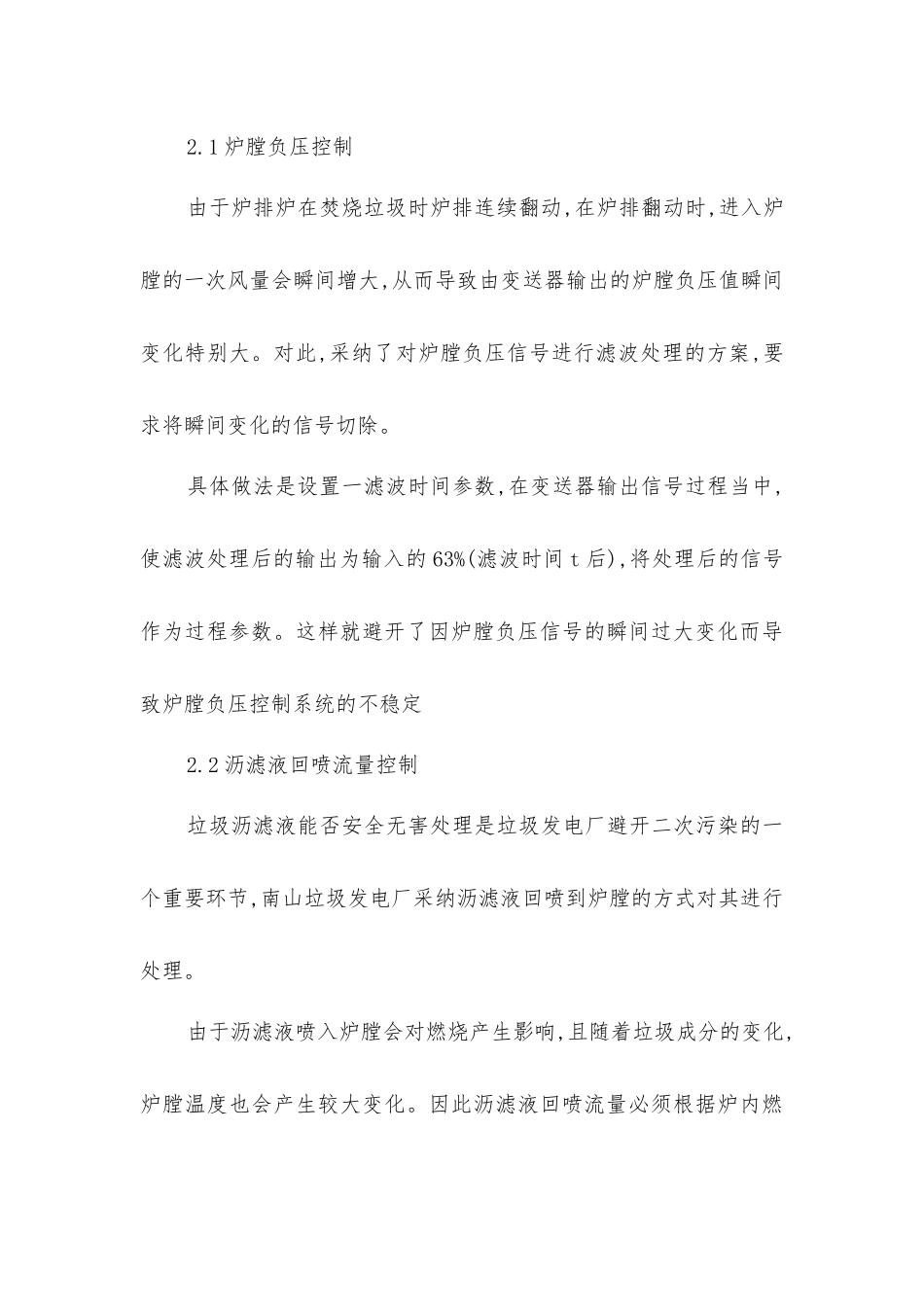 2.1 炉膛负压控制

由于炉排炉在焚烧垃圾时炉排连续翻动,在炉排翻动时,进入炉膛的一次风量会瞬间增大,从而导致由变送器输出的炉膛负压值瞬间变化特别大。对此,采纳了对炉膛负压信号进行滤波处理的方案,要求将瞬间变化的信号切除。

具体做法是设置一滤波时间参数,在变送器输出信号过程当中,使滤波处理后的输出为输入的 63%(滤波时间 t 后),将处理后的信号作为过程参数。这样就避开了因炉膛负压信号的瞬间过大变化而导致炉膛负压控制系统的不稳定

2.2 沥滤液回喷流量控制

垃圾沥滤液能否安全无害处理是垃圾发电厂避开二次污染的一个重要环节,南山垃圾发电厂采纳沥滤液回喷到炉膛的方式对其进行处理。

由于沥滤液喷入炉膛会对燃烧产生影响,且随着垃圾成分的变化,炉膛温度也会产生较大变化。因此沥滤液回喷流量必须根据炉内燃